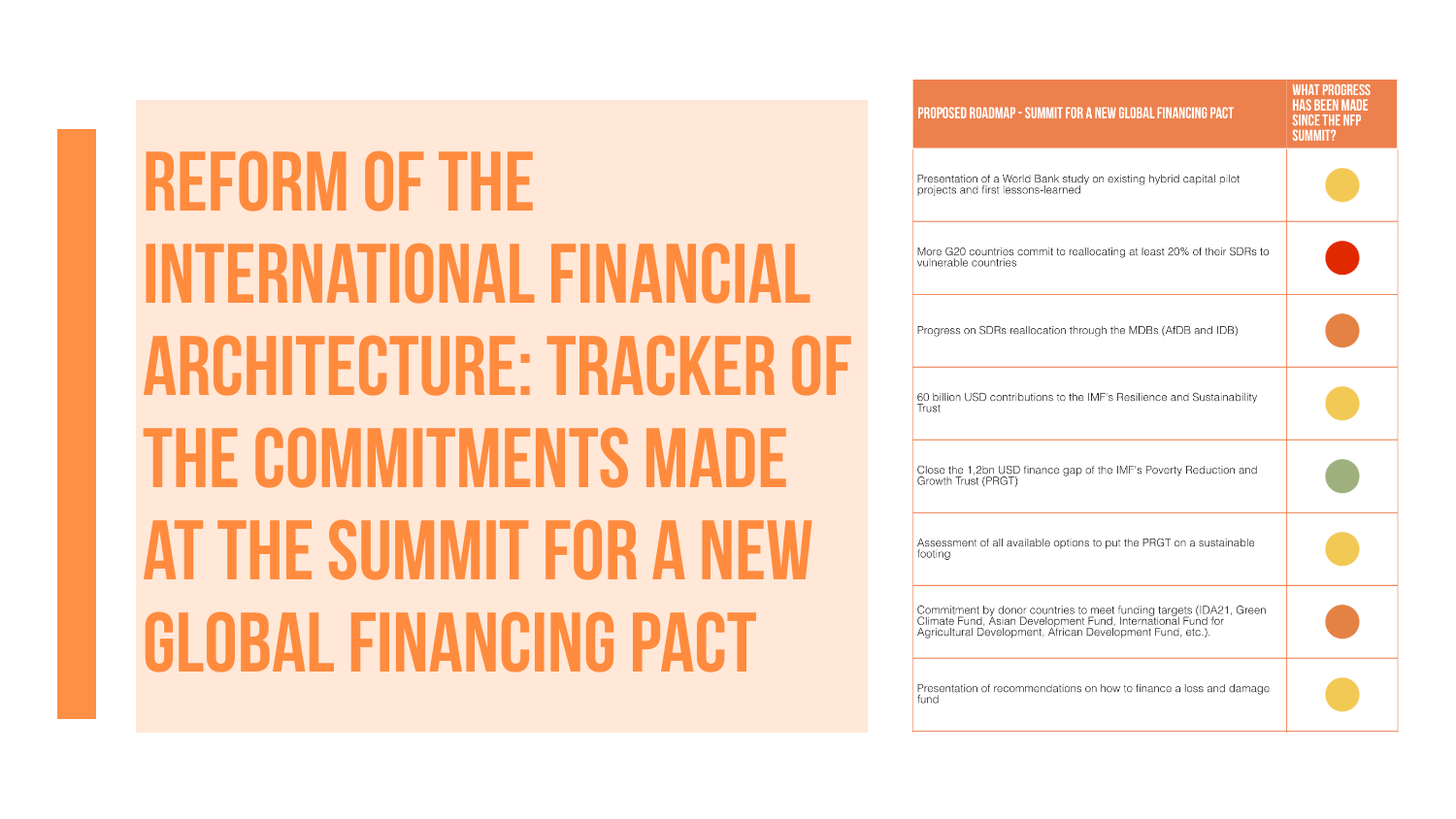 REFORM OF THE INTERNATIONAL FINANCIAL ARCHITECTURE: TRACKER OF THE COMMITMENTS MADE AT THE SUMMIT FOR A NEW GLOBAL FINANCING PACT

| PROPOSED ROADMAP - SUMMIT FOR A NEW GLOBAL FINANCING PACT | WHAT PROGRESS HAS BEEN MADE SINCE THE NFP SUMMIT? |
|---|---|
| Presentation of a World Bank study on existing hybrid capital pilot projects and first lessons-learned | |
| More G20 countries commit to reallocating at least 20% of their SDRs to vulnerable countries | |
| Progress on SDRs reallocation through the MDBs (AfDB and IDB) | |
| 60 billion USD contributions to the IMF's Resilience and Sustainability Trust | |
| Close the 1,2bn USD finance gap of the IMF's Poverty Reduction and Growth Trust (PRGT) | |
| Assessment of all available options to put the PRGT on a sustainable footing | |
| Commitment by donor countries to meet funding targets (IDA21, Green Climate Fund, Asian Development Fund, International Fund for Agricultural Development, African Development Fund, etc.). | |
| Presentation of recommendations on how to finance a loss and damage fund | |